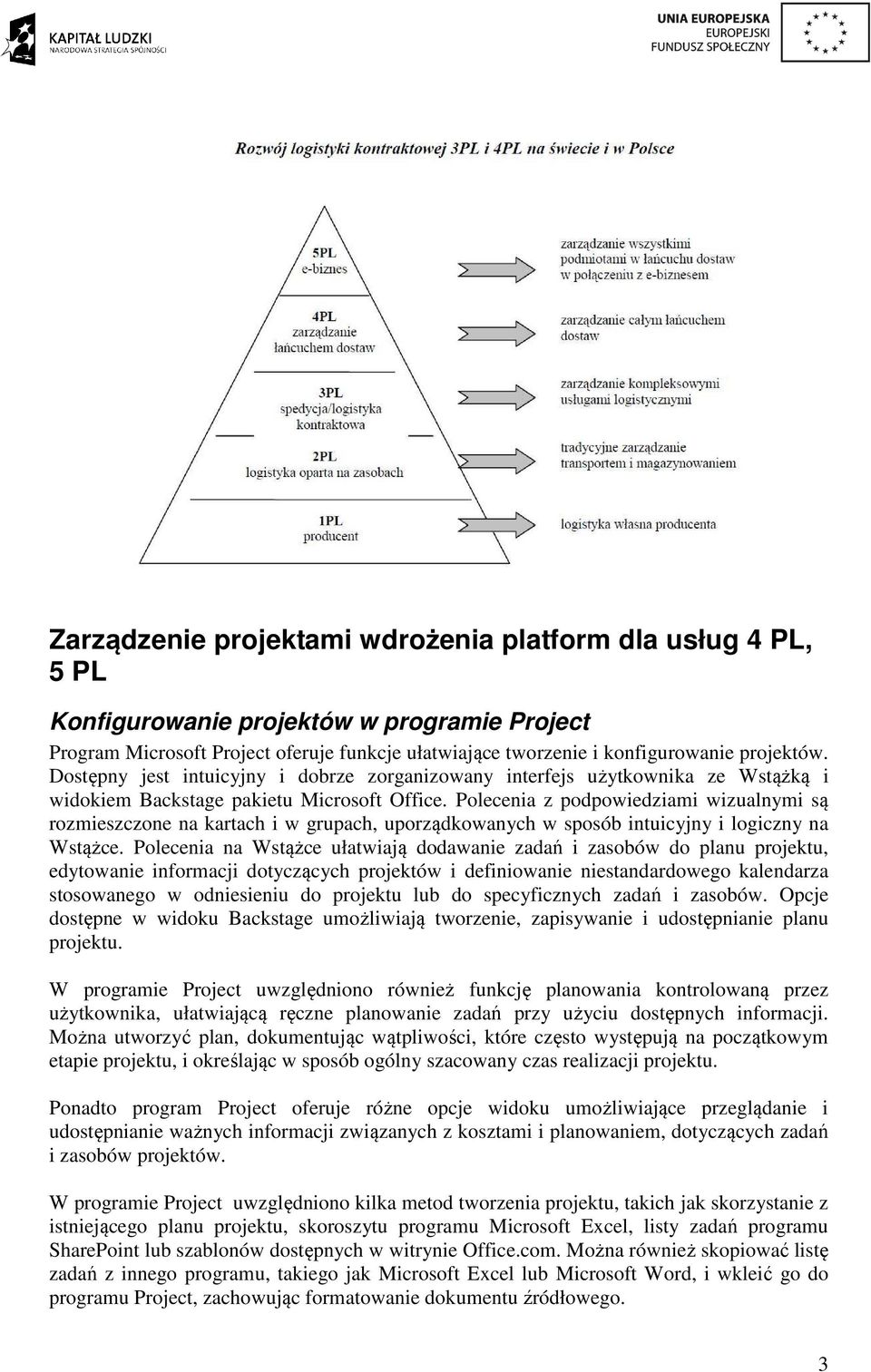 KAPITAŁ LUDZKI
NARODOWA STRATEGIA SPÓJNOŚCI

UNIA EUROPEJSKA
EUROPEJSKI
FUNDUSZ SPOŁECZNY

Rozwój logistyki kontraktowej 3PL i 4PL na świecie i w Polsce

5PL
e-biznes

4PL
zarządzanie
łańcuchem dostaw

3PL
spedycja/logistyka
kontraktowa

2PL
logistyka oparta na zasobach

1PL
producent

zarządzanie wszystkimi podmiotami w łańcuchu dostaw w połączeniu z e-biznesem

zarządzanie całym łańcuchem dostaw

zarządzanie kompleksowymi usługami logistycznymi

tradycyjne zarządzanie transportem i magazynowaniem

logistyka własna producenta

Zarządzenie projektami wdrożenia platform dla usług 4 PL, 5 PL

Konfigurowanie projektów w programie Project

Program Microsoft Project oferuje funkcje ułatwiające tworzenie i konfigurowanie projektów. Dostępny jest intuicyjny i dobrze zorganizowany interfejs użytkownika ze Wstążką i widokiem Backstage pakietu Microsoft Office. Polecenia z podpowiedziami wizualnymi są rozmieszczone na kartach i w grupach, uporządkowanych w sposób intuicyjny i logiczny na Wstążce. Polecenia na Wstążce ułatwiają dodawanie zadań i zasobów do planu projektu, edytowanie informacji dotyczących projektów i definiowanie niestandardowego kalendarza stosowanego w odniesieniu do projektu lub do specyficznych zadań i zasobów. Opcje dostępne w widoku Backstage umożliwiają tworzenie, zapisywanie i udostępnianie planu projektu.

W programie Project uwzględniono również funkcję planowania kontrolowaną przez użytkownika, ułatwiającą ręczne planowanie zadań przy użyciu dostępnych informacji. Można utworzyć plan, dokumentując wątpliwości, które często występują na początkowym etapie projektu, i określając w sposób ogólny szacowany czas realizacji projektu.

Ponadto program Project oferuje różne opcje widoku umożliwiające przeglądanie i udostępnianie ważnych informacji związanych z kosztami i planowaniem, dotyczących zadań i zasobów projektów.

W programie Project uwzględniono kilka metod tworzenia projektu, takich jak skorzystanie z istniejącego planu projektu, skoroszytu programu Microsoft Excel, listy zadań programu SharePoint lub szablonów dostępnych w witrynie Office.com. Można również skopiować listę zadań z innego programu, takiego jak Microsoft Excel lub Microsoft Word, i wkleić go do programu Project, zachowując formatowanie dokumentu źródłowego.

3